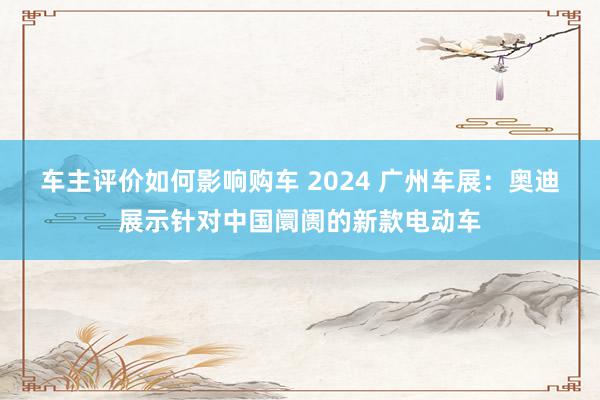 车主评价如何影响购车 2024 广州车展：奥迪展示针对中国阛阓的新款电动车